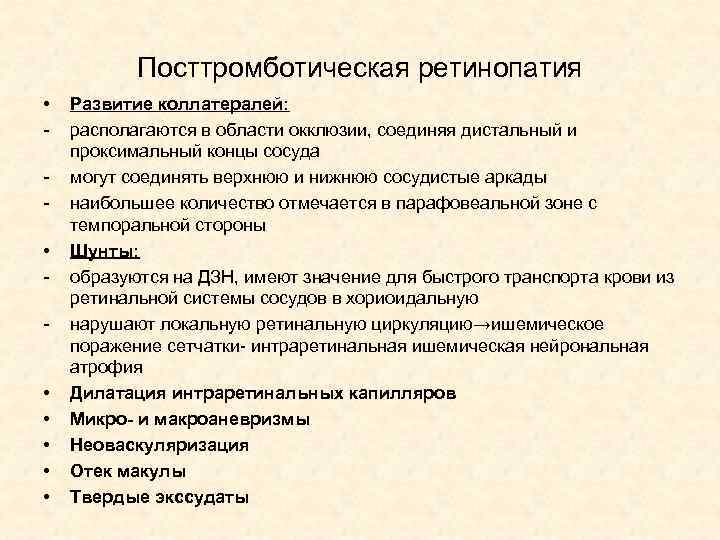 Посттромботическая ретинопатия

• Развитие коллатералей:
- располагаются в области окклюзии, соединяя дистальный и проксимальный концы сосуда
- могут соединять верхнюю и нижнюю сосудистые аркады
- наибольшее количество отмечается в парафовеальной зоне с темпоральной стороны
• Шунты:
- образуются на ДЗН, имеют значение для быстрого транспорта крови из ретинальной системы сосудов в хориоидальную
- нарушают локальную ретинальную циркуляцию→ишемическое поражение сетчатки- интраретинальная ишемическая нейрональная атрофия
• Дилатация интраретинальных капилляров
• Микро- и макроаневризмы
• Неоваскуляризация
• Отек макулы
• Твердые экссудаты